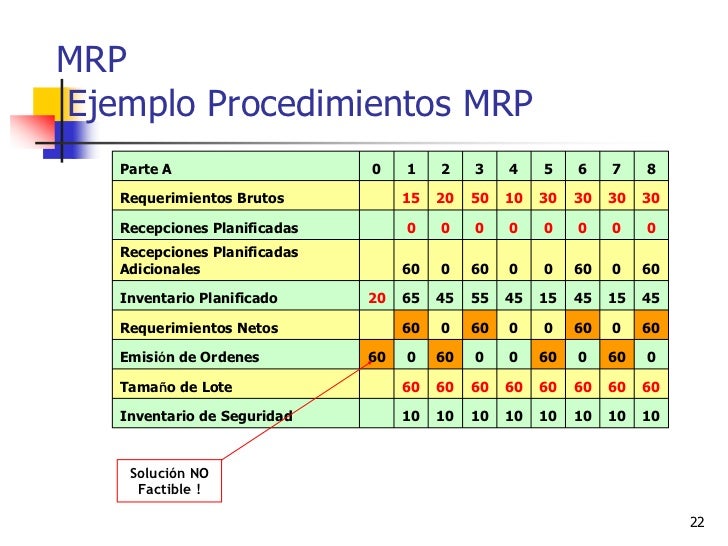 MRP
Ejemplo Procedimientos MRP

| Parte A | 0 | 1 | 2 | 3 | 4 | 5 | 6 | 7 | 8 |
|---|---|---|---|---|---|---|---|---|---|
| Requerimientos Brutos | | 15 | 20 | 50 | 10 | 30 | 30 | 30 | 30 |
| Recepciones Planificadas | | 0 | 0 | 0 | 0 | 0 | 0 | 0 | 0 |
| Recepciones Planificadas Adicionales | | 60 | 0 | 60 | 0 | 0 | 60 | 0 | 60 |
| Inventario Planificado | 20 | 65 | 45 | 55 | 45 | 15 | 45 | 15 | 45 |
| Requerimientos Netos | | 60 | 0 | 60 | 0 | 0 | 60 | 0 | 60 |
| Emisión de Ordenes | 60 | 0 | 60 | 0 | 0 | 60 | 0 | 60 | 0 |
| Tamaño de Lote | | 60 | 60 | 60 | 60 | 60 | 60 | 60 | 60 |
| Inventario de Seguridad | | 10 | 10 | 10 | 10 | 10 | 10 | 10 | 10 |

Solución NO Factible !

22